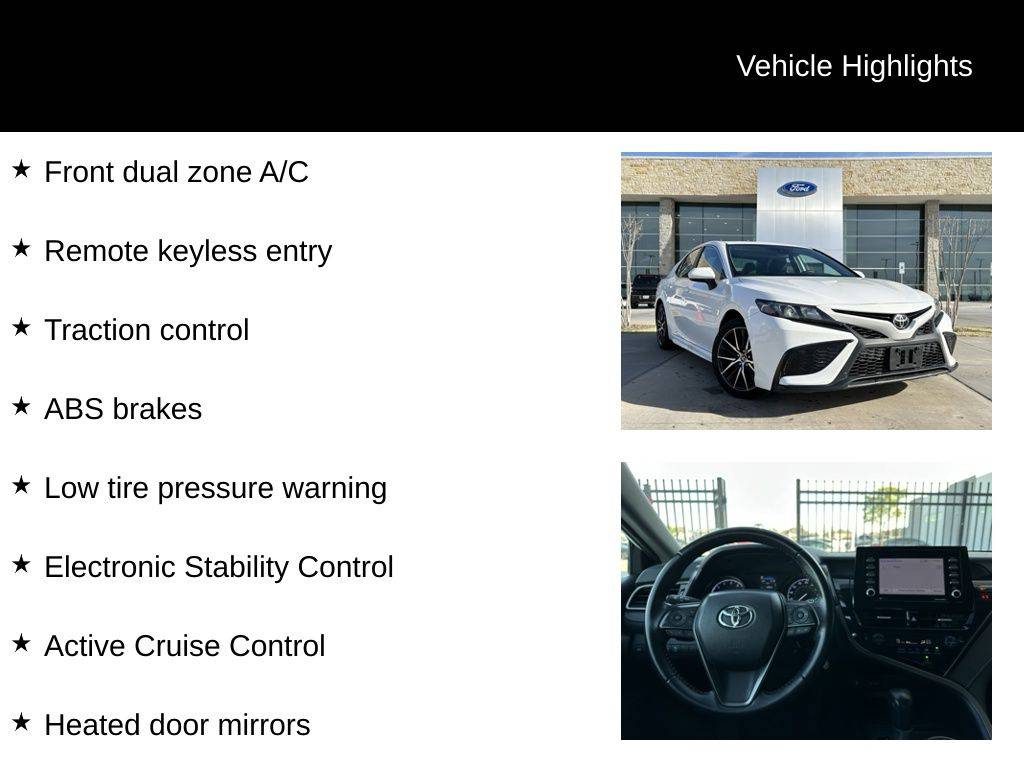 Vehicle Highlights

★ Front dual zone A/C

★ Remote keyless entry

★ Traction control

★ ABS brakes

★ Low tire pressure warning

★ Electronic Stability Control

★ Active Cruise Control

★ Heated door mirrors

Ford